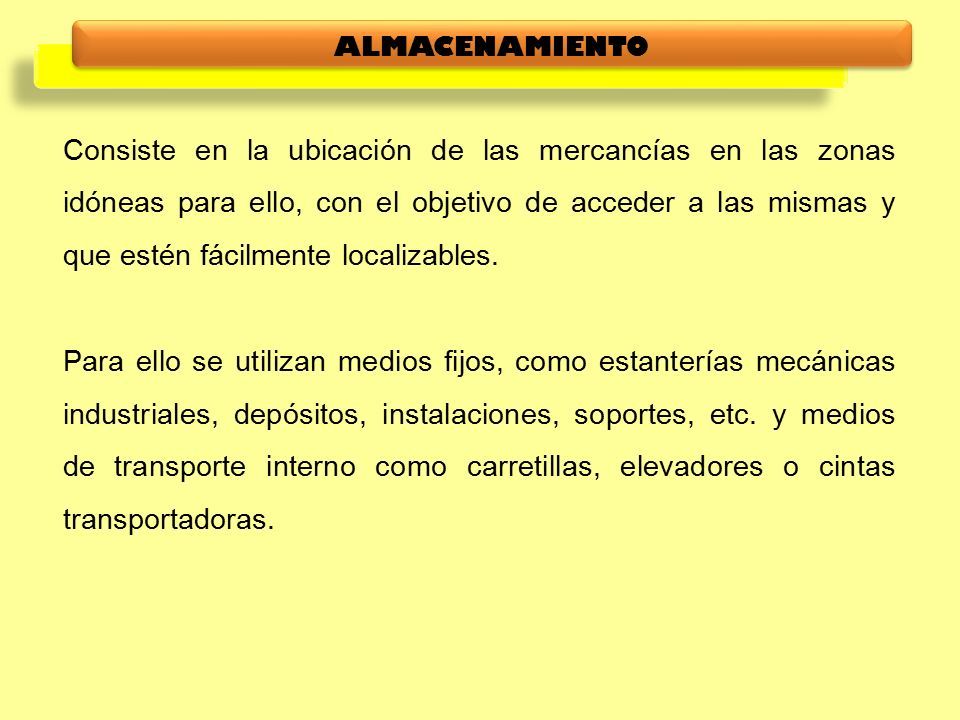 ALMACENAMIENTO

Consiste en la ubicación de las mercancías en las zonas idóneas para ello, con el objetivo de acceder a las mismas y que estén fácilmente localizables.

Para ello se utilizan medios fijos, como estanterías mecánicas industriales, depósitos, instalaciones, soportes, etc. y medios de transporte interno como carretillas, elevadores o cintas transportadoras.